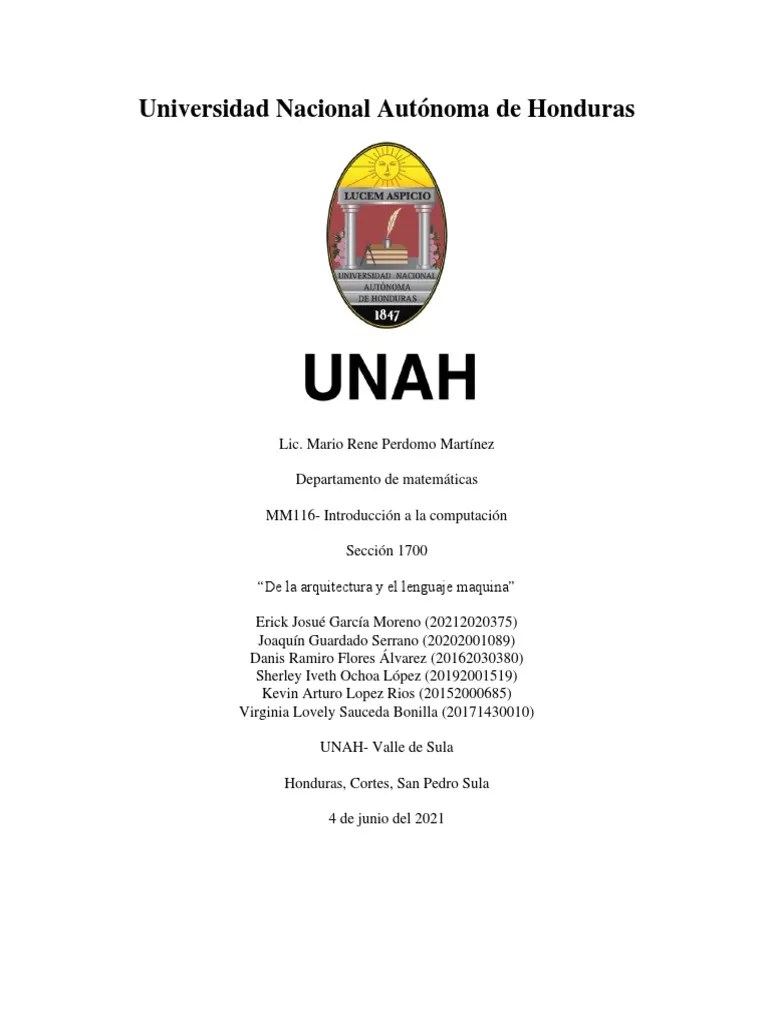 Universidad Nacional Autónoma de Honduras

LUCEM ASPICIO

UNIVERSIDAD NACIONAL AUTÓNOMA DE HONDURAS

1847

UNAH

Lic. Mario Rene Perdomo Martínez

Departamento de matemáticas

MM116- Introducción a la computación

Sección 1700

"De la arquitectura y el lenguaje maquina"

Erick Josué García Moreno (20212020375)
Joaquín Guardado Serrano (20202001089)
Danis Ramiro Flores Álvarez (20162030380)
Sherley Iveth Ochoa López (20192001519)
Kevin Arturo Lopez Rios (20152000685)
Virginia Lovely Sauceda Bonilla (20171430010)

UNAH- Valle de Sula

Honduras, Cortes, San Pedro Sula

4 de junio del 2021